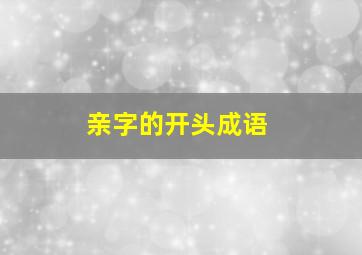 亲字的开头成语